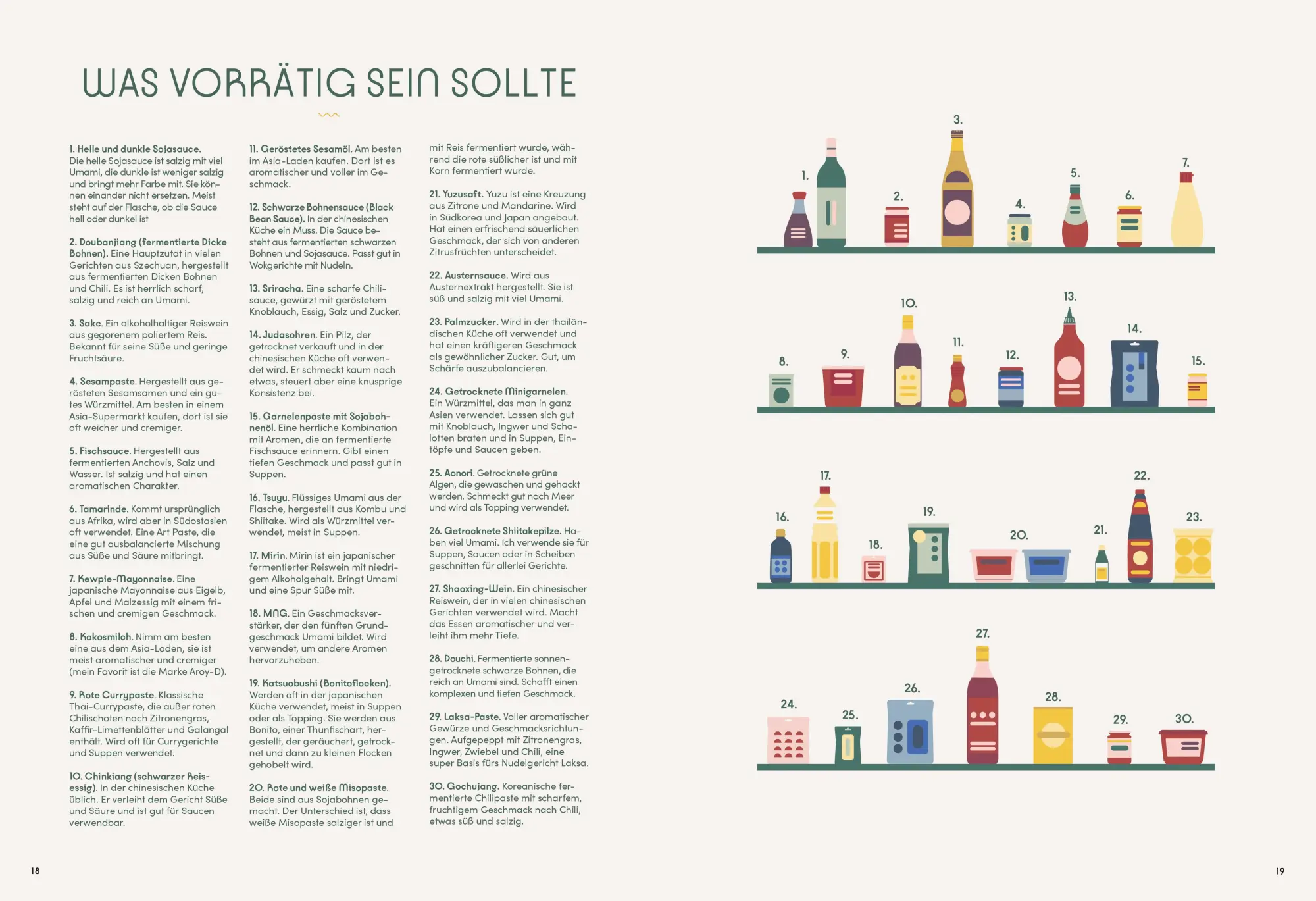 WAS VORRÄTIG SEIN SOLLTE

1. Helle und dunkle Sojasauce. Die helle Sojasauce ist salzig mit viel Umami, die dunkle ist weniger salzig und bringt mehr Farbe mit. Sie können einander nicht ersetzen. Meist steht auf der Flasche, ob die Sauce hell oder dunkel ist

2. Doubanjiang (fermentierte Dicke Bohnen). Eine Hauptzutat in vielen Gerichten aus Szechuan, hergestellt aus fermentierten Dicken Bohnen und Chili. Es ist herrlich scharf, salzig und reich an Umami.

3. Sake. Ein alkoholhaltiger Reiswein aus gegorenem poliertem Reis. Bekannt für seine Süße und geringe Fruchtsäure.

4. Sesampaste. Hergestellt aus gerösteten Sesamsamen und ein gutes Würzmittel. Am besten in einem Asia-Supermarkt kaufen, dort ist sie oft weicher und cremiger.

5. Fischsauce. Hergestellt aus fermentierten Anchovis, Salz und Wasser. Ist salzig und hat einen aromatischen Charakter.

6. Tamarinde. Kommt ursprünglich aus Afrika, wird aber in Südostasien oft verwendet. Eine Art Paste, die eine gut ausbalancierte Mischung aus Süße und Säure mitbringt.

7. Kewpie-Mayonnaise. Eine japanische Mayonnaise aus Eigelb, Apfel und Malzessig mit einem frischen und cremigen Geschmack.

8. Kokosmilch. Nimm am besten eine aus dem Asia-Laden, sie ist meist aromatischer und cremiger (mein Favorit ist die Marke Aroy-D).

9. Rote Currypaste. Klassische Thai-Currypaste, die außer roten Chilischoten noch Zitronengras, Kaffir-Limettenblätter und Galangal enthält. Wird oft für Currygerichte und Suppen verwendet.

10. Chinkiang (schwarzer Reisessig). In der chinesischen Küche üblich. Er verleiht dem Gericht Süße und Säure und ist gut für Saucen verwendbar.

11. Geröstetes Sesamöl. Am besten im Asia-Laden kaufen. Dort ist es aromatischer und voller im Geschmack.

12. Schwarze Bohnensauce (Black Bean Sauce). In der chinesischen Küche ein Muss. Die Sauce besteht aus fermentierten schwarzen Bohnen und Sojasauce. Passt gut in Wokgerichte mit Nudeln.

13. Sriracha. Eine scharfe Chilisauce, gewürzt mit geröstetem Knoblauch, Essig, Salz und Zucker.

14. Judasohren. Ein Pilz, der getrocknet verkauft und in der chinesischen Küche oft verwendet wird. Er schmeckt kaum nach etwas, steuert aber eine knusprige Konsistenz bei.

15. Garnelenpaste mit Sojabohnenöl. Eine herrliche Kombination mit Aromen, die an fermentierte Fischsauce erinnern. Gibt einen tiefen Geschmack und passt gut in Suppen.

16. Tsuyu. Flüssiges Umami aus der Flasche, hergestellt aus Kombu und Shiitake. Wird als Würzmittel verwendet, meist in Suppen.

17. Mirin. Mirin ist ein japanischer fermentierter Reiswein mit niedrigem Alkoholgehalt. Bringt Umami und eine Spur Süße mit.

18. MNG. Ein Geschmacksverstärker, der den fünften Grundgeschmack Umami bildet. Wird verwendet, um andere Aromen hervorzuheben.

19. Katsuobushi (Bonitoflocken). Werden oft in der japanischen Küche verwendet, meist in Suppen oder als Topping. Sie werden aus Bonito, einer Thunfischart, hergestellt, der geräuchert, getrocknet und dann zu kleinen Flocken gehobelt wird.

20. Rote und weiße Misopaste. Beide sind aus Sojabohnen gemacht. Der Unterschied ist, dass weiße Misopaste salziger ist und mit Reis fermentiert wurde, während die rote süßlicher ist und mit Korn fermentiert wurde.

21. Yuzusaft. Yuzu ist eine Kreuzung aus Zitrone und Mandarine. Wird in Südkorea und Japan angebaut. Hat einen erfrischend säuerlichen Geschmack, der sich von anderen Zitrusfrüchten unterscheidet.

22. Austernsauce. Wird aus Austernextrakt hergestellt. Sie ist süß und salzig mit viel Umami.

23. Palmzucker. Wird in der thailändischen Küche oft verwendet und hat einen kräftigeren Geschmack als gewöhnlicher Zucker. Gut, um Schärfe auszubalancieren.

24. Getrocknete Minigarnelen. Ein Würzmittel, das man in ganz Asien verwendet. Lassen sich gut mit Knoblauch, Ingwer und Schalotten braten und in Suppen, Eintöpfe und Saucen geben.

25. Aonori. Getrocknete grüne Algen, die gewaschen und gehackt werden. Schmeckt gut nach Meer und wird als Topping verwendet.

26. Getrocknete Shiitakepilze. Haben viel Umami. Ich verwende sie für Suppen, Saucen oder in Scheiben geschnitten für allerlei Gerichte.

27. Shaoxing-Wein. Ein chinesischer Reiswein, der in vielen chinesischen Gerichten verwendet wird. Macht das Essen aromatischer und verleiht ihm mehr Tiefe.

28. Douchi. Fermentierte sonnengetrocknete schwarze Bohnen, die reich an Umami sind. Schafft einen komplexen und tiefen Geschmack.

29. Laksa-Paste. Voller aromatischer Gewürze und Geschmacksrichtungen. Aufgepeppt mit Zitronengras, Ingwer, Zwiebel und Chili, eine super Basis fürs Nudelgericht Laksa.

30. Gochujang. Koreanische fermentierte Chilipaste mit scharfem, fruchtigem Geschmack nach Chili, etwas süß und salzig.

1. 2. 3. 4. 5. 6. 7.

8. 9. 10. 11. 12. 13. 14. 15.

16. 17. 18. 19. 20. 21. 22. 23.

24. 25. 26. 27. 28. 29. 30.

18

19